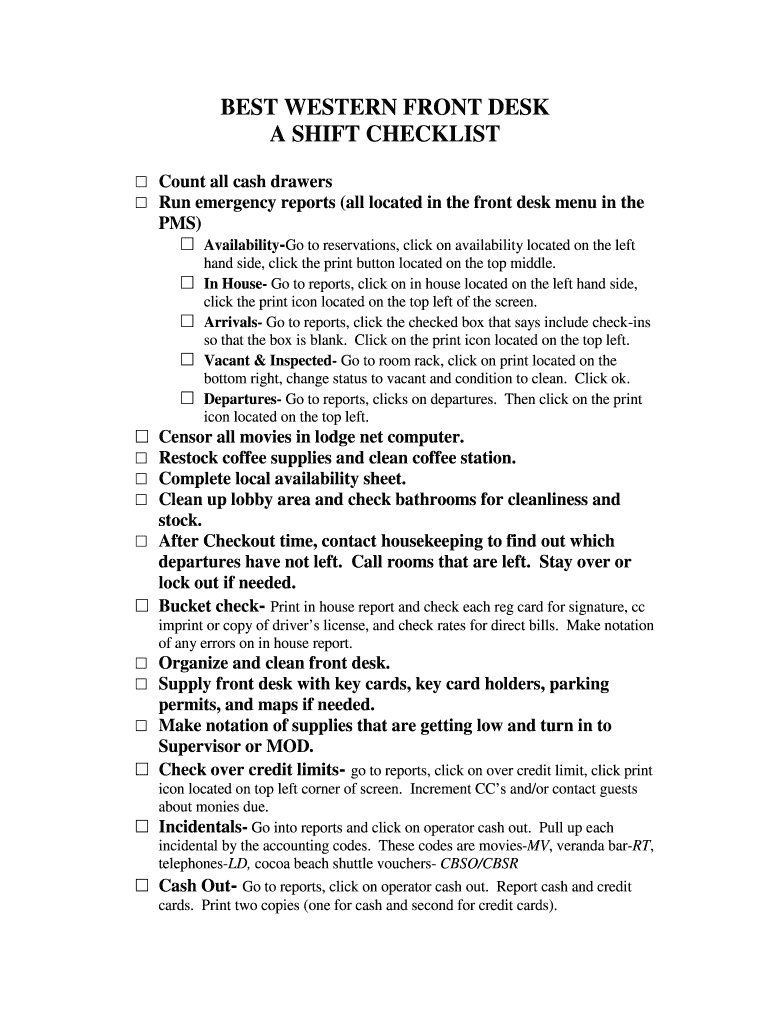 BEST WESTERN FRONT DESK
A SHIFT CHECKLIST

☐ Count all cash drawers
☐ Run emergency reports (all located in the front desk menu in the PMS)
☐ Availability-Go to reservations, click on availability located on the left hand side, click the print button located on the top middle.
☐ In House- Go to reports, click on in house located on the left hand side, click the print icon located on the top left of the screen.
☐ Arrivals- Go to reports, click the checked box that says include check-ins so that the box is blank. Click on the print icon located on the top left.
☐ Vacant & Inspected- Go to room rack, click on print located on the bottom right, change status to vacant and condition to clean. Click ok.
☐ Departures- Go to reports, clicks on departures. Then click on the print icon located on the top left.
☐ Censor all movies in lodge net computer.
☐ Restock coffee supplies and clean coffee station.
☐ Complete local availability sheet.
☐ Clean up lobby area and check bathrooms for cleanliness and stock.
☐ After Checkout time, contact housekeeping to find out which departures have not left. Call rooms that are left. Stay over or lock out if needed.
☐ Bucket check- Print in house report and check each reg card for signature, cc imprint or copy of driver's license, and check rates for direct bills. Make notation of any errors on in house report.
☐ Organize and clean front desk.
☐ Supply front desk with key cards, key card holders, parking permits, and maps if needed.
☐ Make notation of supplies that are getting low and turn in to Supervisor or MOD.
☐ Check over credit limits- go to reports, click on over credit limit, click print icon located on top left corner of screen. Increment CC's and/or contact guests about monies due.
☐ Incidentals- Go into reports and click on operator cash out. Pull up each incidental by the accounting codes. These codes are movies-MV, veranda bar-RT, telephones-LD, cocoa beach shuttle vouchers- CBSO/CBSR
☐ Cash Out- Go to reports, click on operator cash out. Report cash and credit cards. Print two copies (one for cash and second for credit cards).